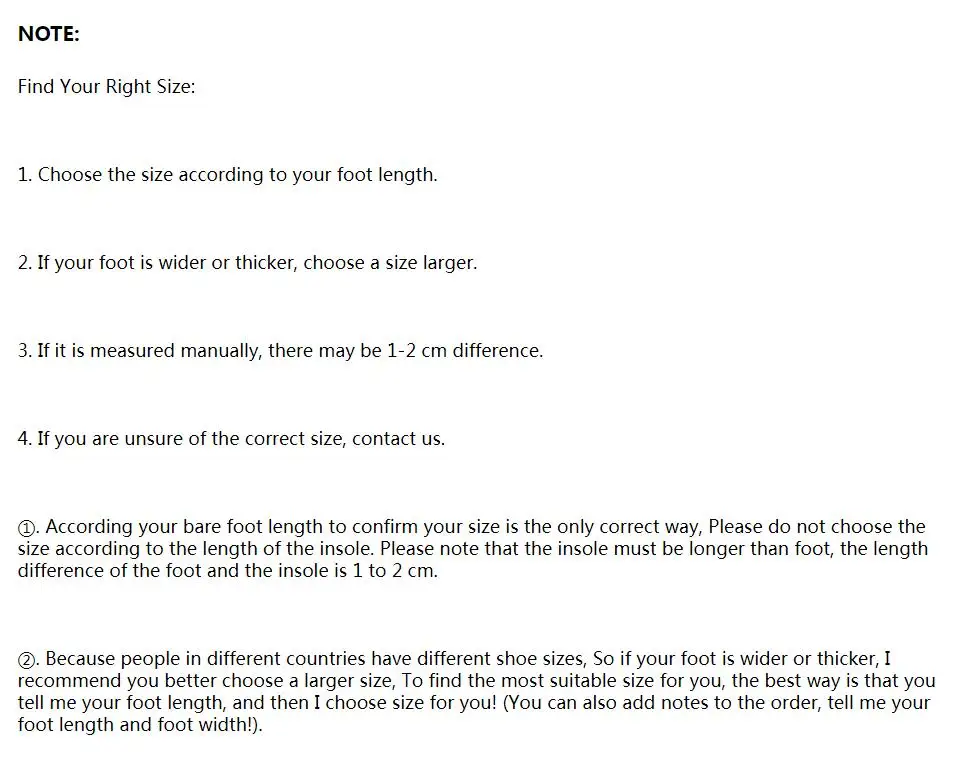 NOTE:

Find Your Right Size:

1. Choose the size according to your foot length.

2. If your foot is wider or thicker, choose a size larger.

3. If it is measured manually, there may be 1-2 cm difference.

4. If you are unsure of the correct size, contact us.

①. According your bare foot length to confirm your size is the only correct way, Please do not choose the size according to the length of the insole. Please note that the insole must be longer than foot, the length difference of the foot and the insole is 1 to 2 cm.

②. Because people in different countries have different shoe sizes, So if your foot is wider or thicker, I recommend you better choose a larger size, To find the most suitable size for you, the best way is that you tell me your foot length, and then I choose size for you! (You can also add notes to the order, tell me your foot length and foot width!).